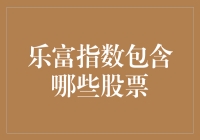 乐富指数包含哪些股票